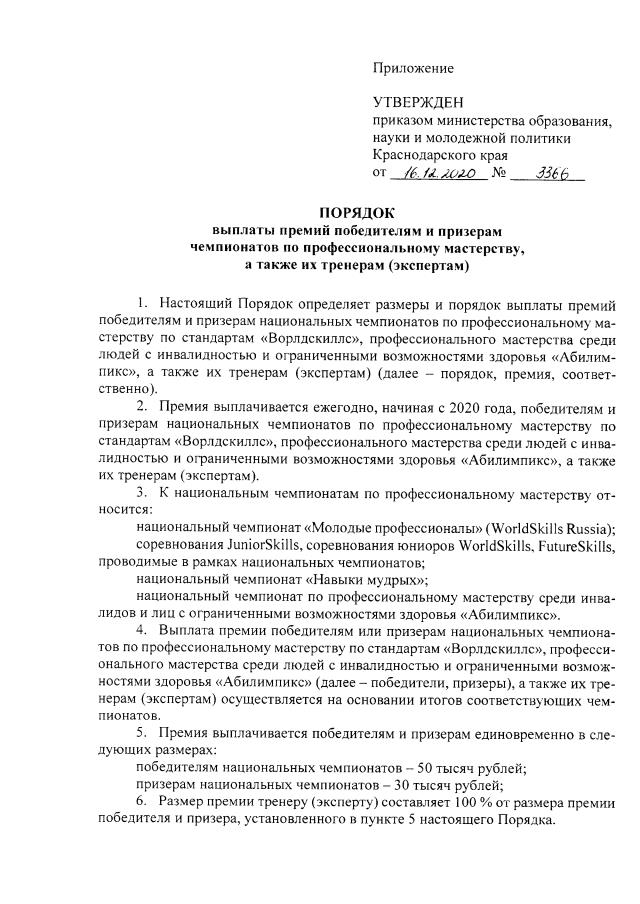 Приложение

УТВЕРЖДЕН
приказом министерства образования, науки и молодежной политики Краснодарского края
от 16.12.2020 № 3366

ПОРЯДОК
выплаты премий победителям и призерам чемпионатов по профессиональному мастерству, а также их тренерам (экспертам)

1. Настоящий Порядок определяет размеры и порядок выплаты премий победителям и призерам национальных чемпионатов по профессиональному мастерству по стандартам «Ворлдскиллс», профессионального мастерства среди людей с инвалидностью и ограниченными возможностями здоровья «Абилимпикс», а также их тренерам (экспертам) (далее – порядок, премия, соответственно).

2. Премия выплачивается ежегодно, начиная с 2020 года, победителям и призерам национальных чемпионатов по профессиональному мастерству по стандартам «Ворлдскиллс», профессионального мастерства среди людей с инвалидностью и ограниченными возможностями здоровья «Абилимпикс», а также их тренерам (экспертам).

3. К национальным чемпионатам по профессиональному мастерству относится:

национальный чемпионат «Молодые профессионалы» (WorldSkills Russia);

соревнования JuniorSkills, соревнования юниоров WorldSkills, FutureSkills, проводимые в рамках национальных чемпионатов;

национальный чемпионат «Навыки мудрых»;

национальный чемпионат по профессиональному мастерству среди инвалидов и лиц с ограниченными возможностями здоровья «Абилимпикс».

4. Выплата премии победителям или призерам национальных чемпионатов по профессиональному мастерству по стандартам «Ворлдскиллс», профессионального мастерства среди людей с инвалидностью и ограниченными возможностями здоровья «Абилимпикс» (далее – победители, призеры), а также их тренерам (экспертам) осуществляется на основании итогов соответствующих чемпионатов.

5. Премия выплачивается победителям и призерам единовременно в следующих размерах:

победителям национальных чемпионатов – 50 тысяч рублей;

призерам национальных чемпионатов – 30 тысяч рублей;

6. Размер премии тренеру (эксперту) составляет 100 % от размера премии победителя и призера, установленного в пункте 5 настоящего Порядка.